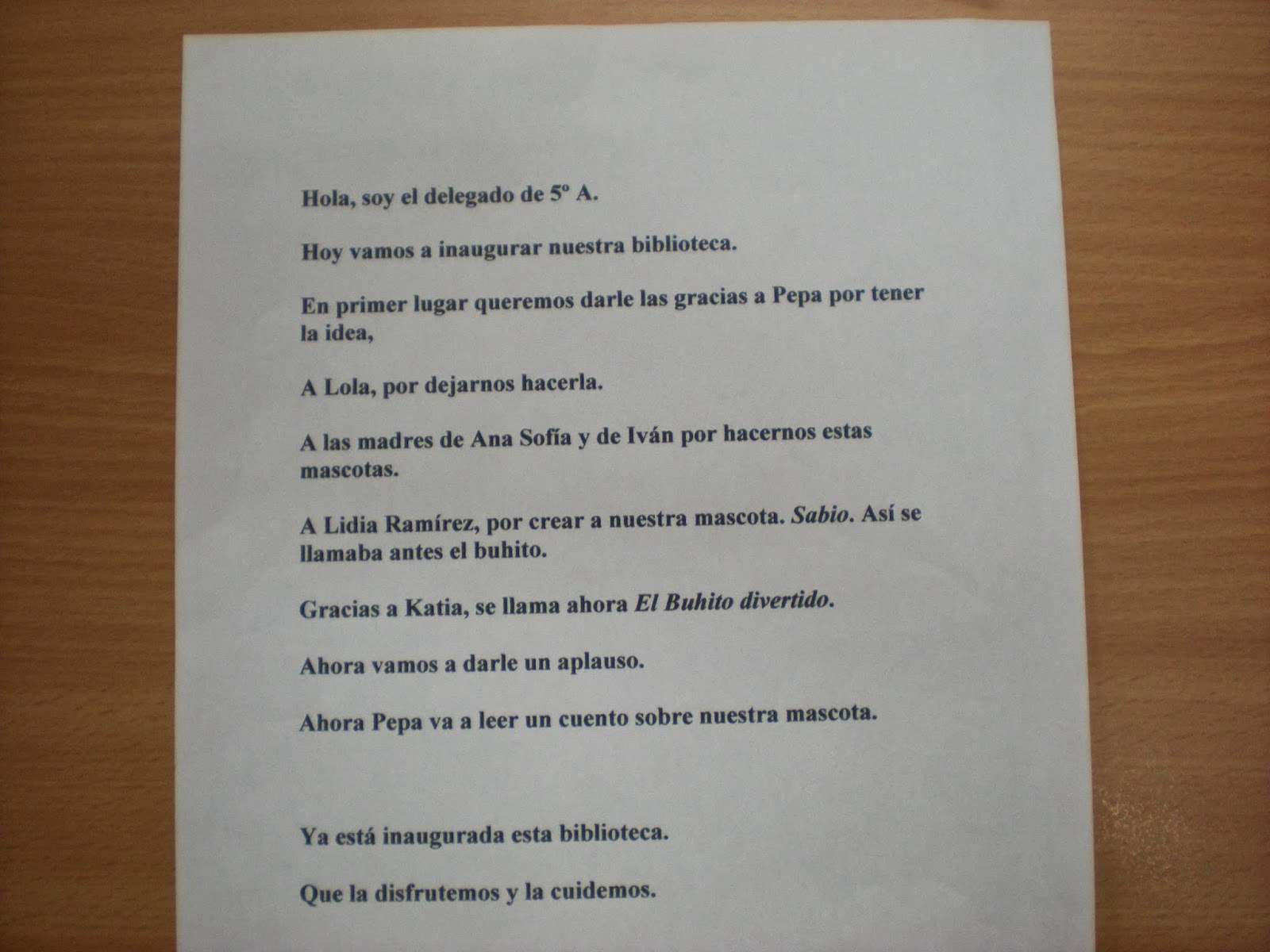 Hola, soy el delegado de 5º A.

Hoy vamos a inaugurar nuestra biblioteca.

En primer lugar queremos darle las gracias a Pepa por tener la idea,

A Lola, por dejarnos hacerla.

A las madres de Ana Sofía y de Iván por hacernos estas mascotas.

A Lidia Ramírez, por crear a nuestra mascota. Sabio. Así se llamaba antes el buhito.

Gracias a Katia, se llama ahora El Buhito divertido.

Ahora vamos a darle un aplauso.

Ahora Pepa va a leer un cuento sobre nuestra mascota.

Ya está inaugurada esta biblioteca.

Que la disfrutemos y la cuidemos.